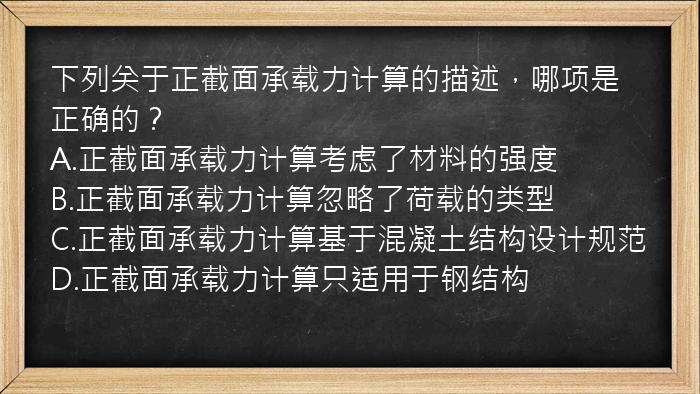 下列关于正截面承载力计算的描述，哪项是正确的？
A.正截面承载力计算考虑了材料的强度
B.正截面承载力计算忽略了荷载的类型
C.正截面承载力计算基于混凝土结构设计规范
D.正截面承载力计算只适用于钢结构